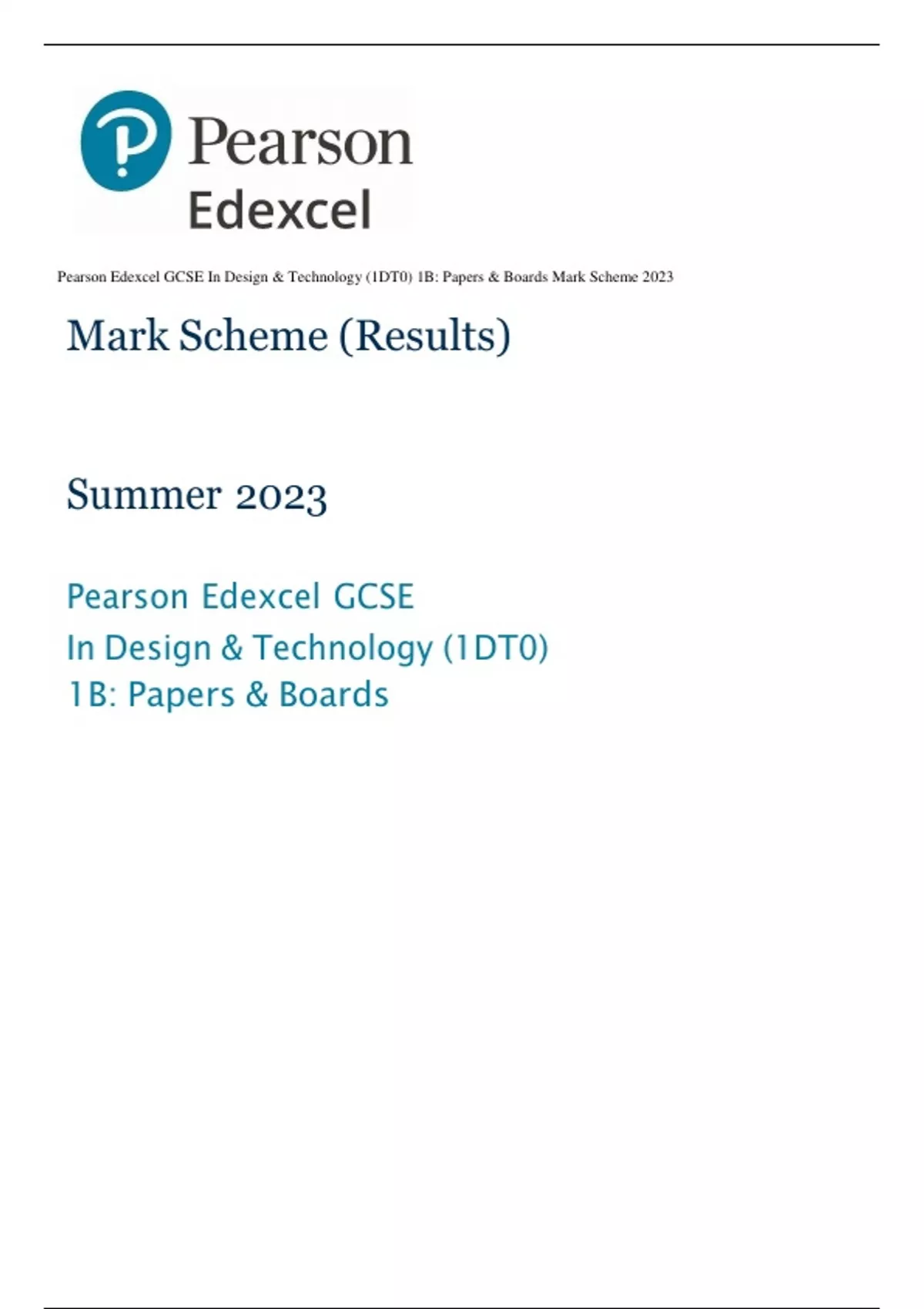 Pearson
Edexcel

Pearson Edexcel GCSE In Design & Technology (1DT0) 1B: Papers & Boards Mark Scheme 2023

Mark Scheme (Results)

Summer 2023

Pearson Edexcel GCSE
In Design & Technology (1DT0)
1B: Papers & Boards